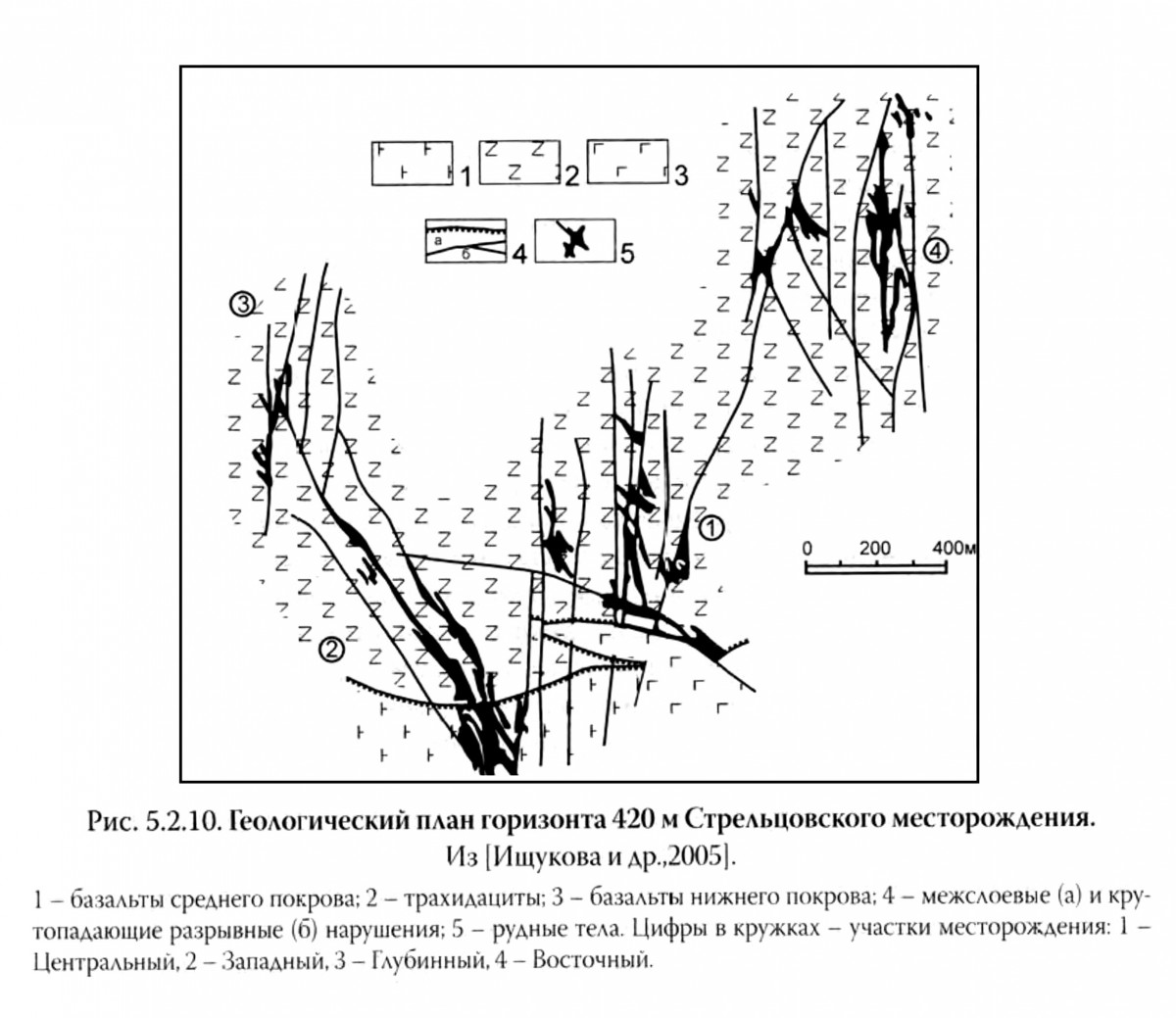 1 2 3

а
б
4 5

③

④

①

②

0 200 400м

Рис. 5.2.10. Геологический план горизонта 420 м Стрельцовского месторождения. Из [Ищукова и др.,2005].

1 – базальты среднего покрова; 2 – трахидациты; 3 – базальты нижнего покрова; 4 – межслоевые (а) и крутопадающие разрывные (б) нарушения; 5 – рудные тела. Цифры в кружках – участки месторождения: 1 – Центральный, 2 – Западный, 3 – Глубинный, 4 – Восточный.